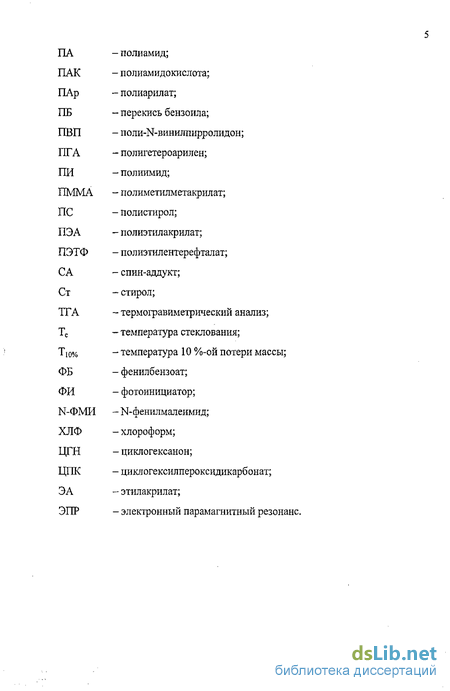 5

ПА – полиамид;

ПАК – полиамидокислота;

ПАр – полиарилат;

ПБ – перекись бензоила;

ПВП – поли-N-винилпирролидон;

ПГА – полигетероарилен;

ПИ – полиимид;

ПММА – полиметилметакрилат;

ПС – полистирол;

ПЭА – полиэтилакрилат;

ПЭТФ – полиэтилентерефталат;

СА – спин-аддукт;

Ст – стирол;

ТГА – термогравиметрический анализ;

$T_c$ – температура стеклования;

$T_{10\%}$ – температура 10 %-ой потери массы;

ФБ – фенилбензоат;

ФИ – фотоинициатор;

N-ФМИ – N-фенилмалеимид;

ХЛФ – хлороформ;

ЦГН – циклогексанон;

ЦПК – циклогексилпероксидикарбонат;

ЭА – этилакрилат;

ЭПР – электронный парамагнитный резонанс.

dsLib.net
библиотека диссертаций